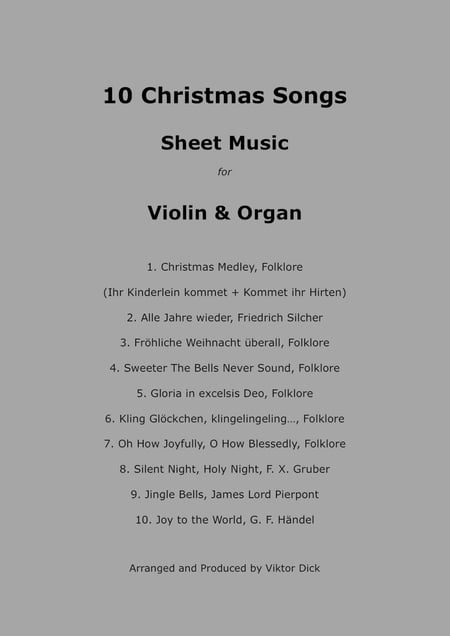 10 Christmas Songs

Sheet Music

for

Violin & Organ

1. Christmas Medley, Folklore

(Ihr Kinderlein kommet + Kommet ihr Hirten)

2. Alle Jahre wieder, Friedrich Silcher

3. Fröhliche Weihnacht überall, Folklore

4. Sweeter The Bells Never Sound, Folklore

5. Gloria in excelsis Deo, Folklore

6. Kling Glöckchen, klingelingeling..., Folklore

7. Oh How Joyfully, O How Blessedly, Folklore

8. Silent Night, Holy Night, F. X. Gruber

9. Jingle Bells, James Lord Pierpont

10. Joy to the World, G. F. Händel

Arranged and Produced by Viktor Dick